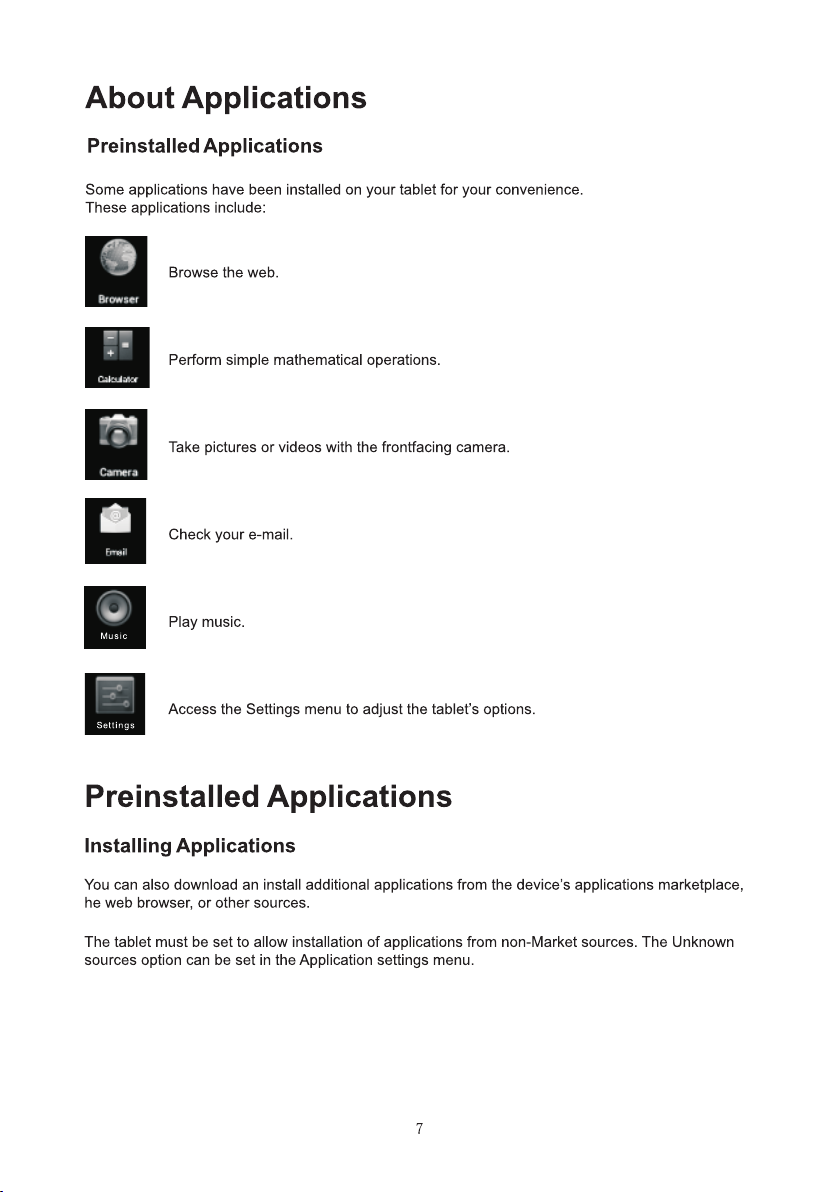 About Applications

Preinstalled Applications

Some applications have been installed on your tablet for your convenience.
These applications include:

Browser

Browse the web.

Calculator

Perform simple mathematical operations.

Camera

Take pictures or videos with the frontfacing camera.

Email

Check your e-mail.

Music

Play music.

Settings

Access the Settings menu to adjust the tablet's options.

Preinstalled Applications

Installing Applications

You can also download an install additional applications from the device's applications marketplace, he web browser, or other sources.

The tablet must be set to allow installation of applications from non-Market sources. The Unknown sources option can be set in the Application settings menu.

7